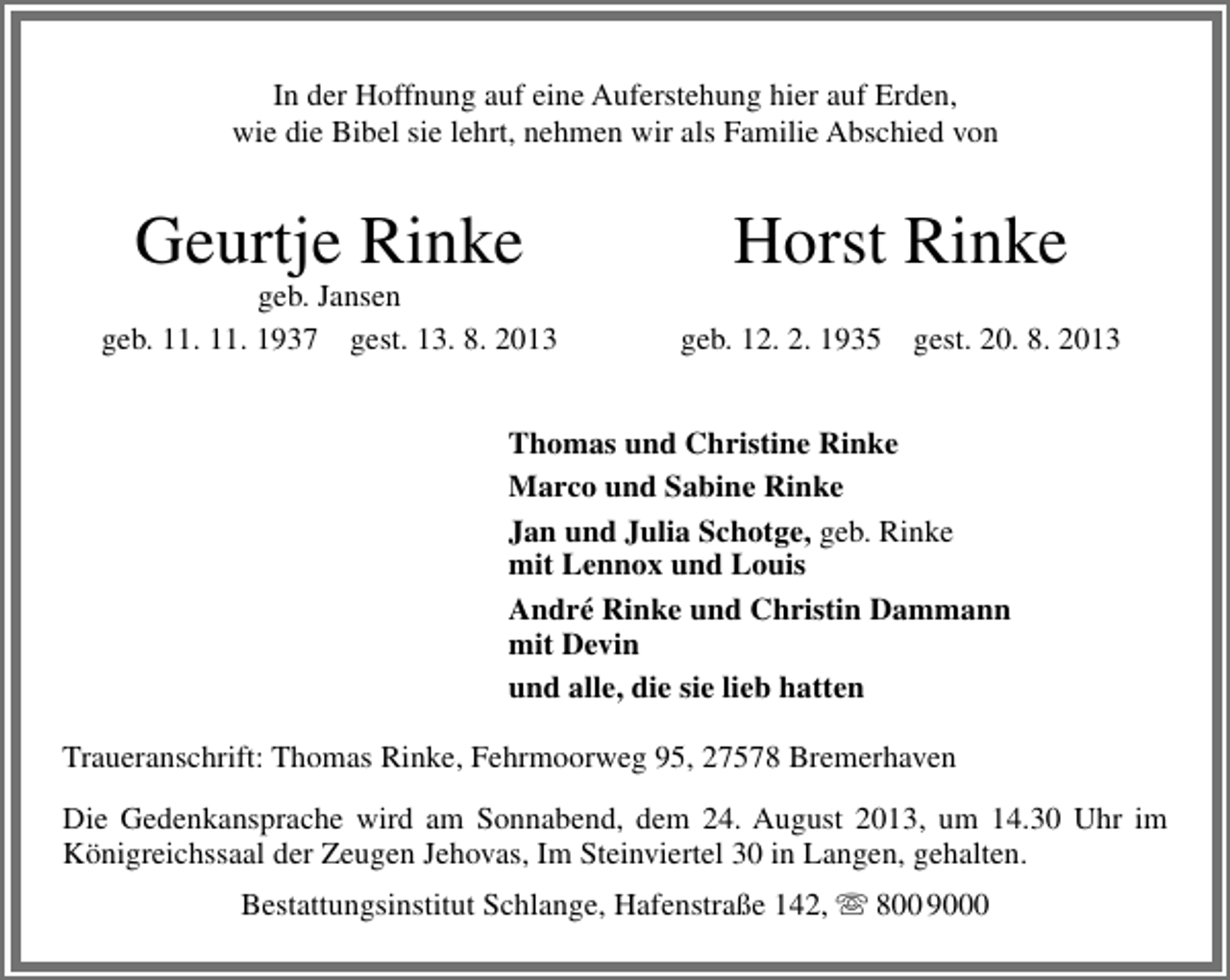 In der Hoffnung auf eine Auferstehung hier auf Erden,
wie die Bibel sie lehrt, nehmen wir als Familie Abschied von

Geurtje Rinke
geb. Jansen
geb. 11. 11. 1937 gest. 13. 8. 2013

Horst Rinke
geb. 12. 2. 1935 gest. 20. 8. 2013

Thomas und Christine Rinke

Marco und Sabine Rinke

Jan und Julia Schotge, geb. Rinke
mit Lennox und Louis

André Rinke und Christin Dammann
mit Devin

und alle, die sie lieb hatten

Traueranschrift: Thomas Rinke, Fehrmoorweg 95, 27578 Bremerhaven

Die Gedenkansprache wird am Sonnabend, dem 24. August 2013, um 14.30 Uhr im Königreichssaal der Zeugen Jehovas, Im Steinviertel 30 in Langen, gehalten.

Bestattungsinstitut Schlange, Hafenstraße 142, ☏ 800 9000